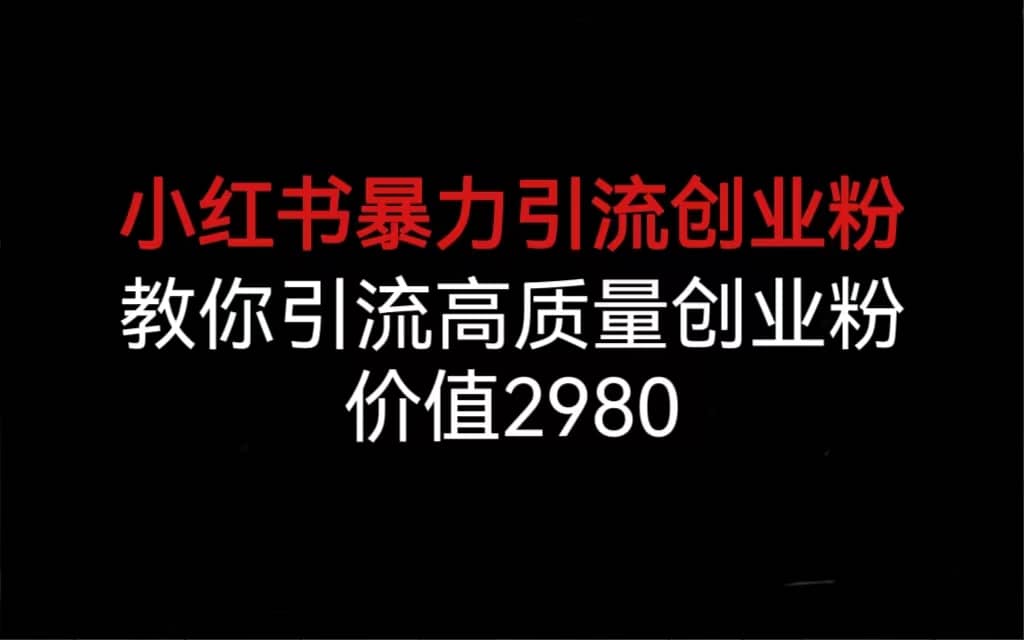 小红书暴力引流创业粉
教你引流高质量创业粉
价值2980